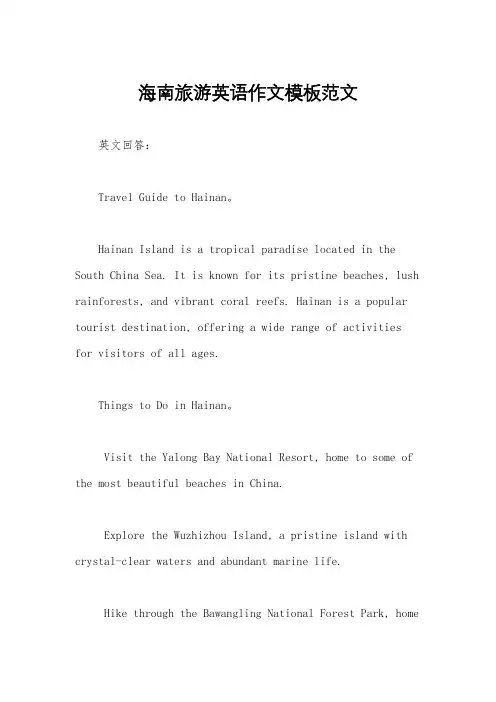 海南旅游英语作文模板范文

英文回答：

Travel Guide to Hainan。

Hainan Island is a tropical paradise located in the South China Sea. It is known for its pristine beaches, lush rainforests, and vibrant coral reefs. Hainan is a popular tourist destination, offering a wide range of activities for visitors of all ages.

Things to Do in Hainan。

Visit the Yalong Bay National Resort, home to some of the most beautiful beaches in China.

Explore the Wuzhizhou Island, a pristine island with crystal-clear waters and abundant marine life.

Hike through the Bawangling National Forest Park, home